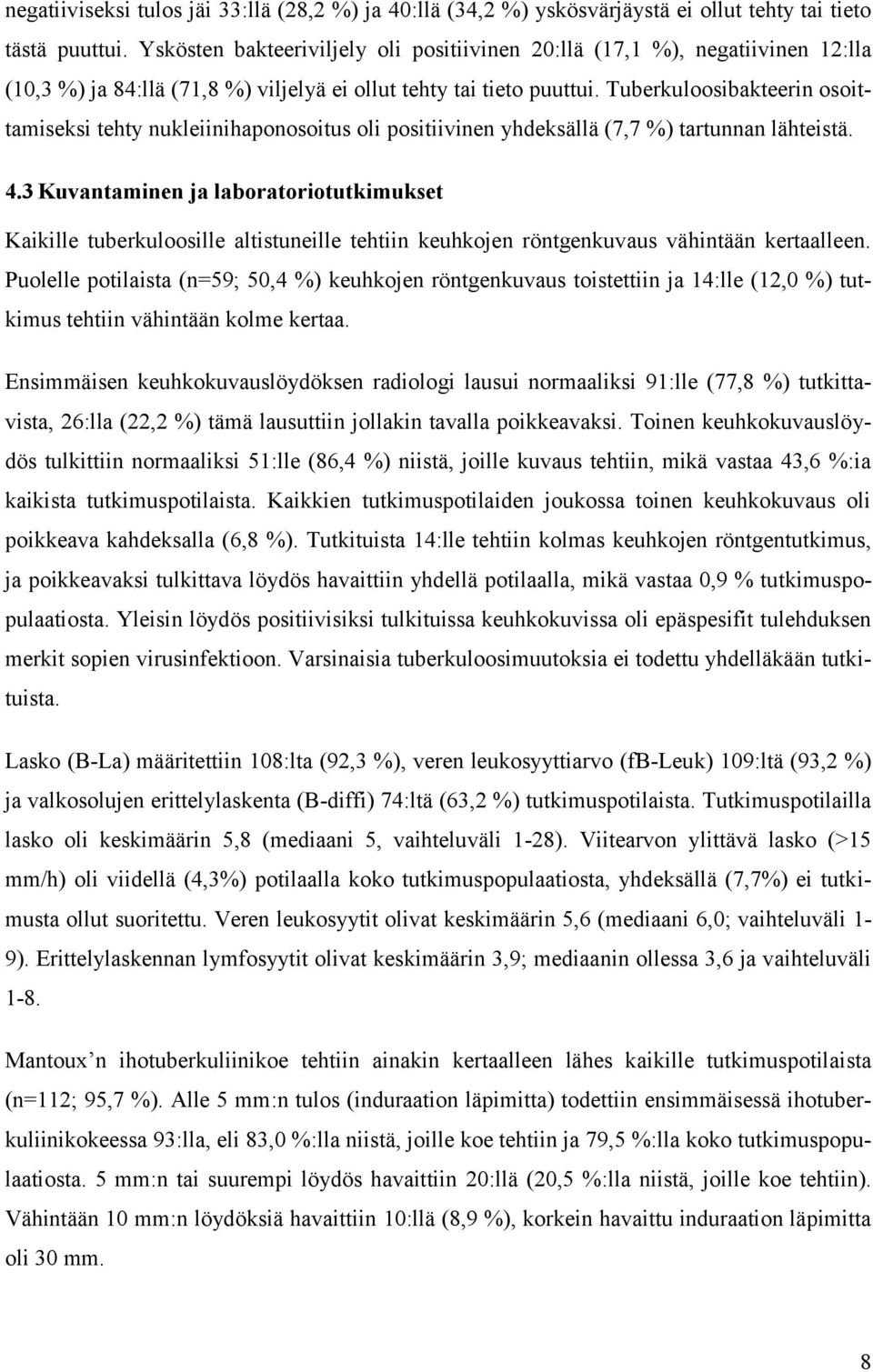 negatiiviseksi tulos jäi 33:llä (28,2 %) ja 40:llä (34,2 %) yskösvärjäystä ei ollut tehty tai tieto tästä puuttui. Yskösten bakteeriviljely oli positiivinen 20:llä (17,1 %), negatiivinen 12:lla (10,3 %) ja 84:llä (71,8 %) viljelyä ei ollut tehty tai tieto puuttui. Tuberkuloosibakteerin osoittamiseksi tehty nukleiinihaponosoitus oli positiivinen yhdeksällä (7,7 %) tartunnan lähteistä.

4.3 Kuvantaminen ja laboratoriotutkimukset

Kaikille tuberkuloosille altistuneille tehtiin keuhkojen röntgenkuvaus vähintään kertaalleen. Puolelle potilaista (n=59; 50,4 %) keuhkojen röntgenkuvaus toistettiin ja 14:lle (12,0 %) tutkimus tehtiin vähintään kolme kertaa.

Ensimmäisen keuhkokuvauslöydöksen radiologi lausui normaaliksi 91:lle (77,8 %) tutkittavista, 26:lla (22,2 %) tämä lausuttiin jollakin tavalla poikkeavaksi. Toinen keuhkokuvauslöydös tulkittiin normaaliksi 51:lle (86,4 %) niistä, joille kuvaus tehtiin, mikä vastaa 43,6 %:ia kaikista tutkimuspotilaista. Kaikkien tutkimuspotilaiden joukossa toinen keuhkokuvaus oli poikkeava kahdeksalla (6,8 %). Tutkituista 14:lle tehtiin kolmas keuhkojen röntgentutkimus, ja poikkeavaksi tulkittava löydös havaittiin yhdellä potilaalla, mikä vastaa 0,9 % tutkimuspopulaatiosta. Yleisin löydös positiivisiksi tulkituissa keuhkokuvissa oli epäspesifit tulehduksen merkit sopien virusinfektioon. Varsinaisia tuberkuloosimuutoksia ei todettu yhdelläkään tutkituista.

Lasko (B-La) määritettiin 108:lta (92,3 %), veren leukosyyttiarvo (fB-Leuk) 109:ltä (93,2 %) ja valkosolujen erittelylaskenta (B-diffi) 74:ltä (63,2 %) tutkimuspotilaista. Tutkimuspotilailla lasko oli keskimäärin 5,8 (mediaani 5, vaihteluväli 1-28). Viitearvon ylittävä lasko (>15 mm/h) oli viidellä (4,3%) potilaalla koko tutkimuspopulaatiosta, yhdeksällä (7,7%) ei tutkimusta ollut suoritettu. Veren leukosyytit olivat keskimäärin 5,6 (mediaani 6,0; vaihteluväli 1-9). Erittelylaskennan lymfosyytit olivat keskimäärin 3,9; mediaanin ollessa 3,6 ja vaihteluväli 1-8.

Mantoux’n ihotuberkuliinikoe tehtiin ainakin kertaalleen lähes kaikille tutkimuspotilaista (n=112; 95,7 %). Alle 5 mm:n tulos (induraation läpimitta) todettiin ensimmäisessä ihotuberkuliinikokeessa 93:lla, eli 83,0 %:lla niistä, joille koe tehtiin ja 79,5 %:lla koko tutkimuspopulaatiosta. 5 mm:n tai suurempi löydös havaittiin 20:llä (20,5 %:lla niistä, joille koe tehtiin). Vähintään 10 mm:n löydöksiä havaittiin 10:llä (8,9 %), korkein havaittu induraation läpimitta oli 30 mm.

8